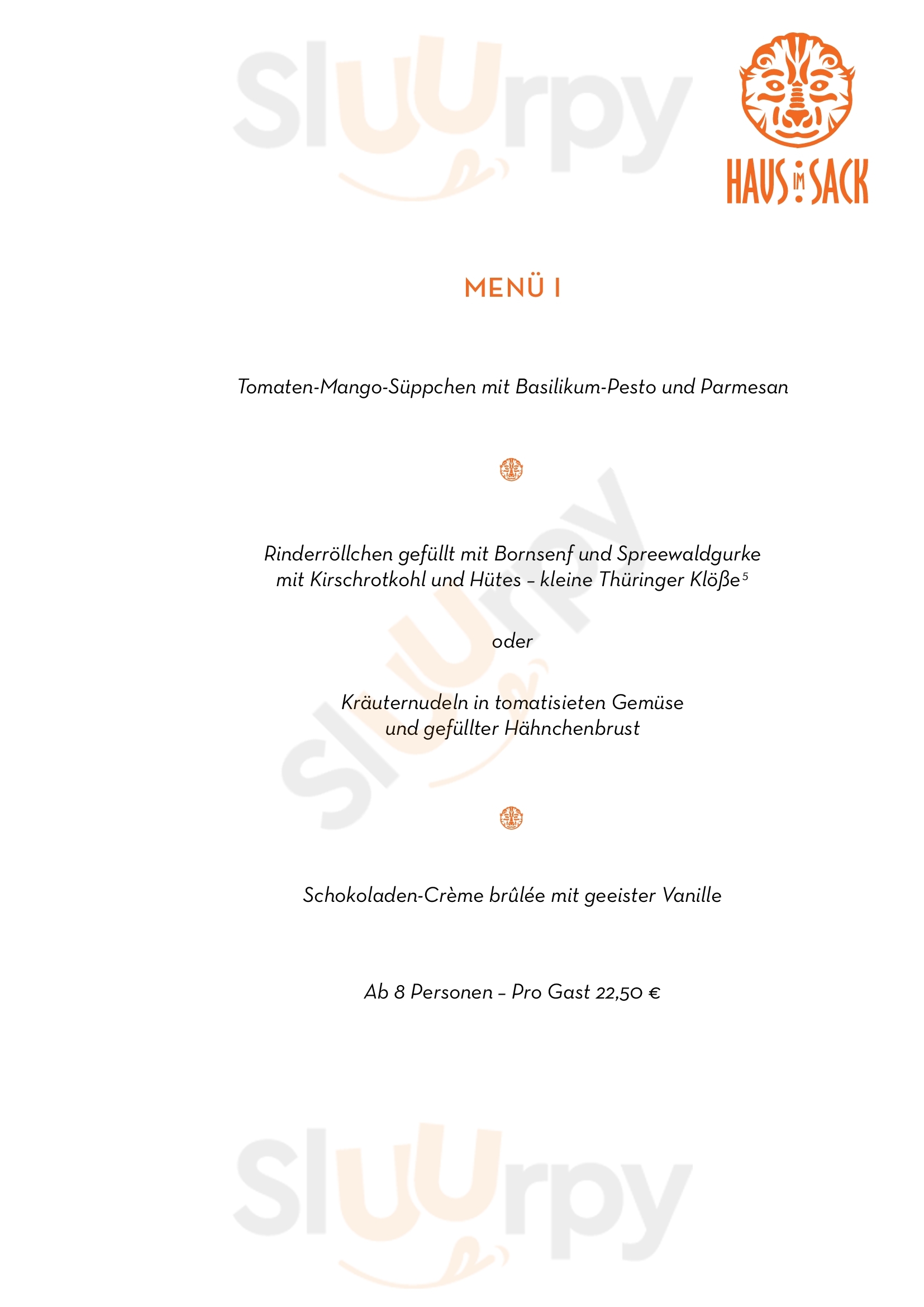 Sluurpy

HAUS IM SACK

MENÜ I

Tomaten-Mango-Süppchen mit Basilikum-Pesto und Parmesan

Rinderröllchen gefüllt mit Bornsenf und Spreewaldgurke mit Kirschrotkohl und Hütes – kleine Thüringer Klöße$^5$

oder

Kräuternudeln in tomatisieten Gemüse und gefüllter Hähnchenbrust

Schokoladen-Crème brûlée mit geeister Vanille

Ab 8 Personen – Pro Gast 22,50 €

Sluurpy

Sluurpy